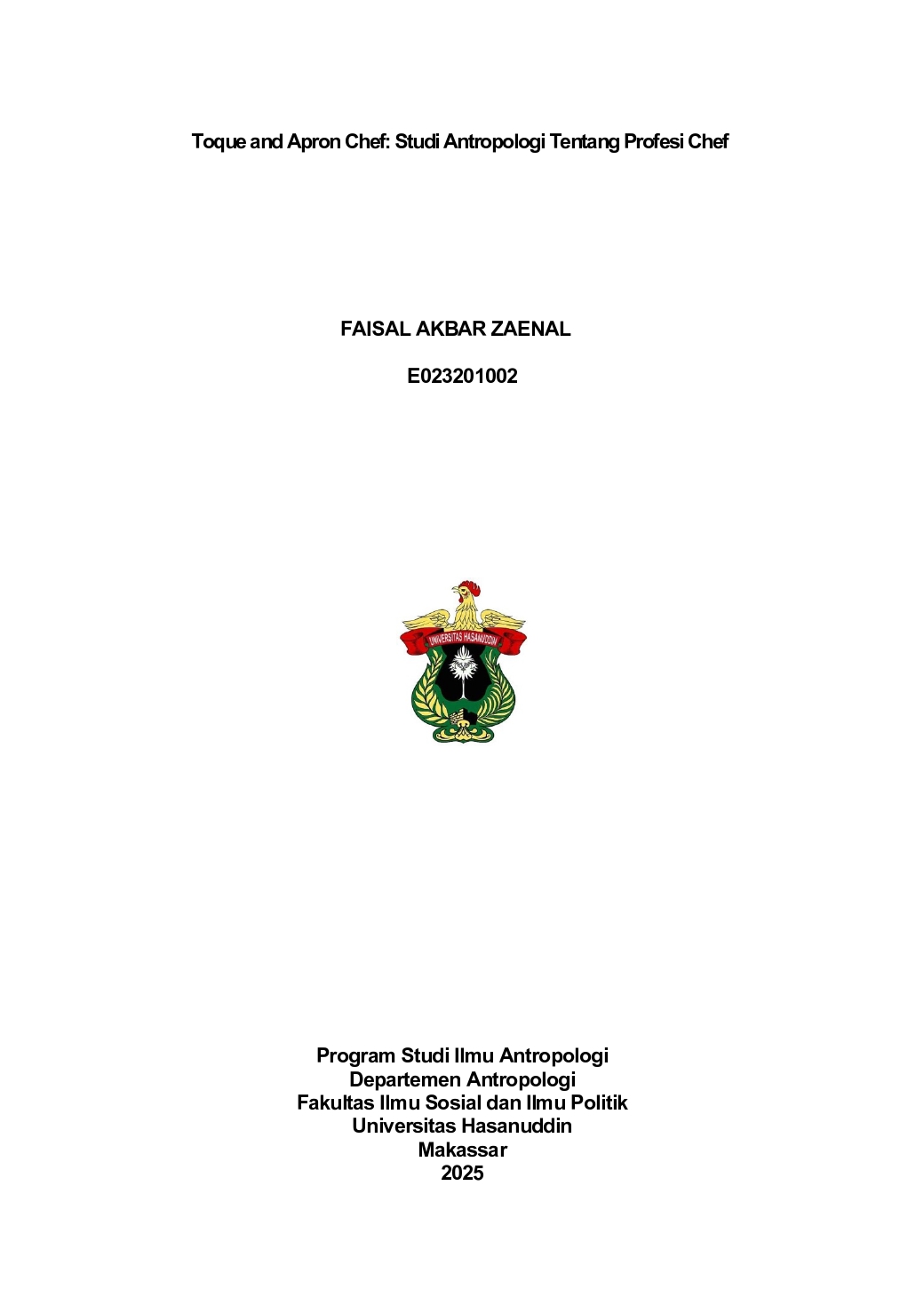 Toque and Apron Chef: Studi Antropologi Tentang Profesi Chef

FAISAL AKBAR ZAENAL

E023201002

UNIVERSITAS HASANUDDIN

Program Studi Ilmu Antropologi
Departemen Antropologi
Fakultas Ilmu Sosial dan Ilmu Politik
Universitas Hasanuddin
Makassar
2025